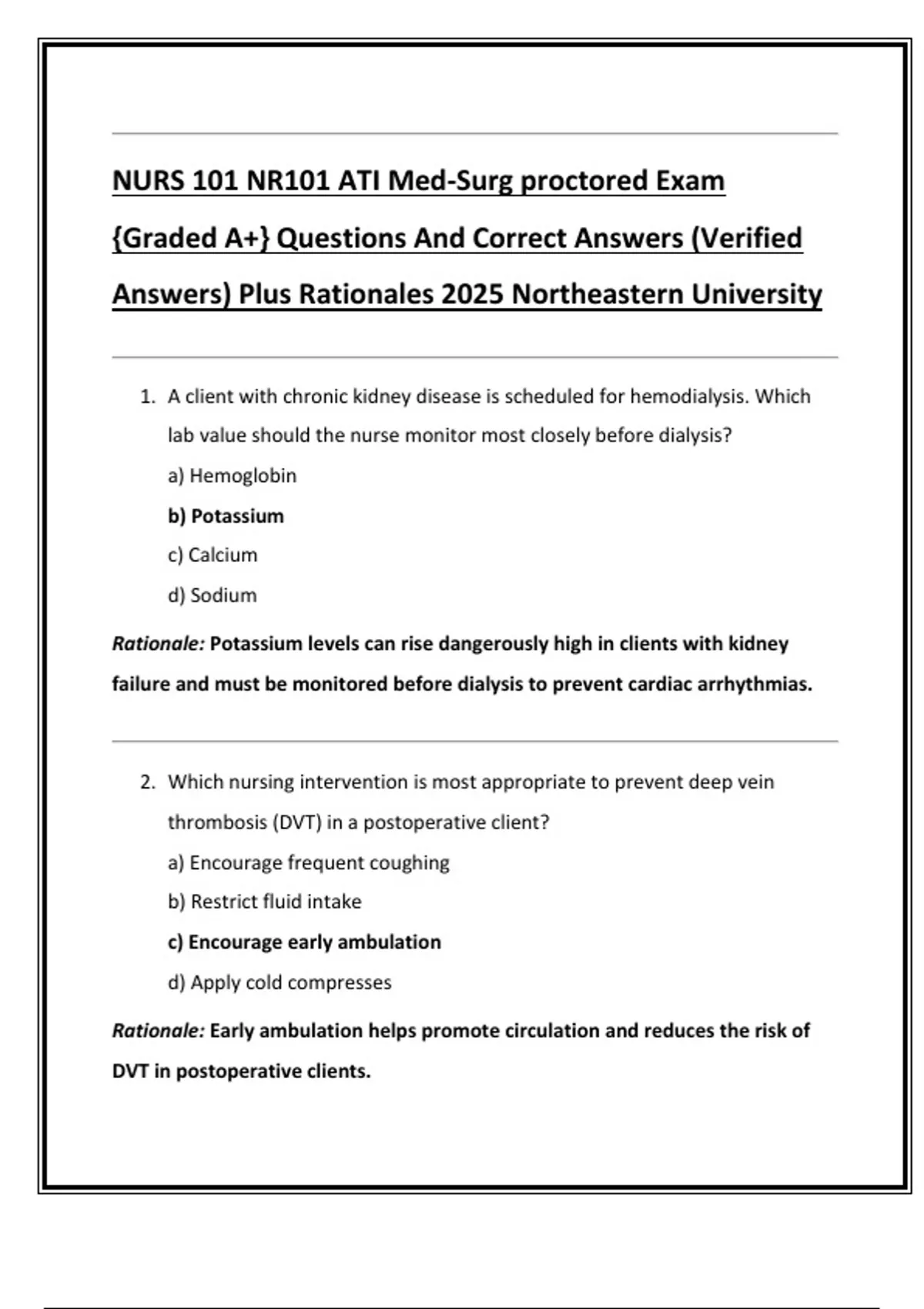 NURS 101 NR101 ATI Med-Surg proctored Exam {Graded A+} Questions And Correct Answers (Verified Answers) Plus Rationales 2025 Northeastern University

1. A client with chronic kidney disease is scheduled for hemodialysis. Which lab value should the nurse monitor most closely before dialysis?
a) Hemoglobin
b) Potassium
c) Calcium
d) Sodium

Rationale: Potassium levels can rise dangerously high in clients with kidney failure and must be monitored before dialysis to prevent cardiac arrhythmias.

2. Which nursing intervention is most appropriate to prevent deep vein thrombosis (DVT) in a postoperative client?
a) Encourage frequent coughing
b) Restrict fluid intake
c) Encourage early ambulation
d) Apply cold compresses

Rationale: Early ambulation helps promote circulation and reduces the risk of DVT in postoperative clients.